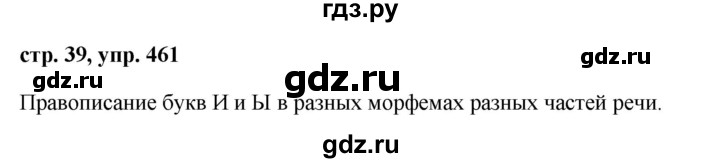 гдз.ру

стр. 39, упр. 461

gdz.ru

gdz.ru

gdz.ru

Правописание букв И и Ы в разных морфемах разных частей речи.

gdz.ru